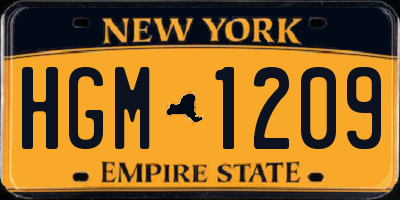 NEW YORK

HGM 1209

EMPIRE STATE